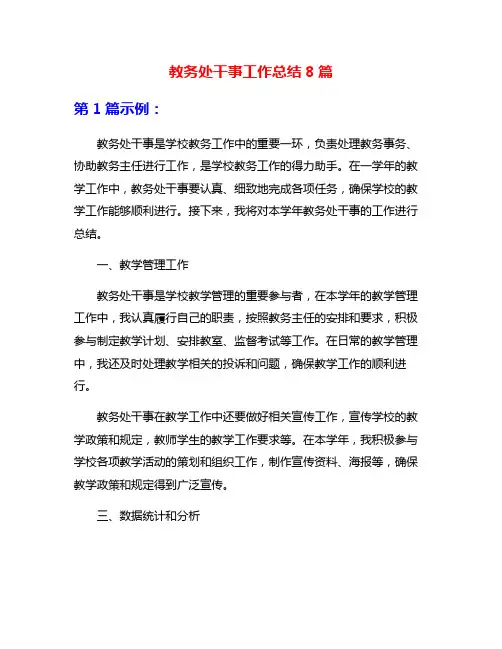 教务处干事工作总结 8 篇

第 1 篇示例：

教务处干事是学校教务工作中的重要一环，负责处理教务事务、协助教务主任进行工作，是学校教务工作的得力助手。在一学年的教学工作中，教务处干事要认真、细致地完成各项任务，确保学校的教学工作能够顺利进行。接下来，我将对本学年教务处干事的工作进行总结。

一、教学管理工作

教务处干事是学校教学管理的重要参与者，在本学年的教学管理工作中，我认真履行自己的职责，按照教务主任的安排和要求，积极参与制定教学计划、安排教室、监督考试等工作。在日常的教学管理中，我还及时处理教学相关的投诉和问题，确保教学工作的顺利进行。

教务处干事在教学工作中还要做好相关宣传工作，宣传学校的教学政策和规定，教师学生的教学工作要求等。在本学年，我积极参与学校各项教学活动的策划和组织工作，制作宣传资料、海报等，确保教学政策和规定得到广泛宣传。

三、数据统计和分析